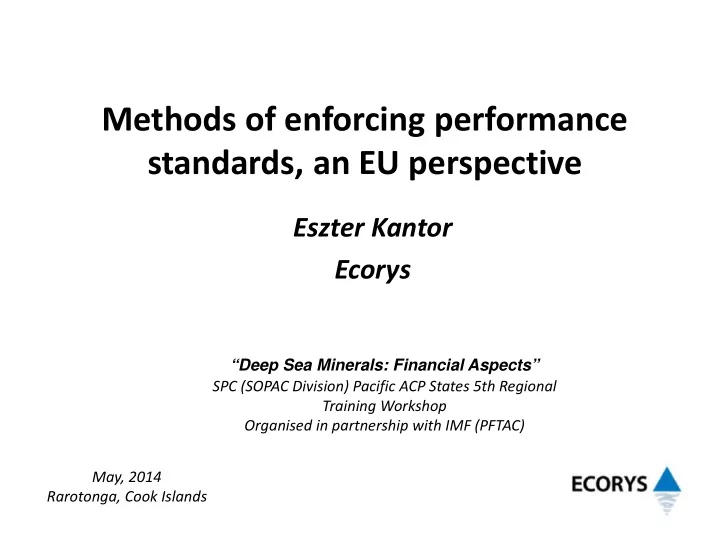 Methods of enforcing performance standards, an EU perspective

Eszter Kantor

Ecorys

"Deep Sea Minerals: Financial Aspects"
SPC (SOPAC Division) Pacific ACP States 5th Regional Training Workshop
Organised in partnership with IMF (PFTAC)

May, 2014
Rarotonga, Cook Islands

ECORYS